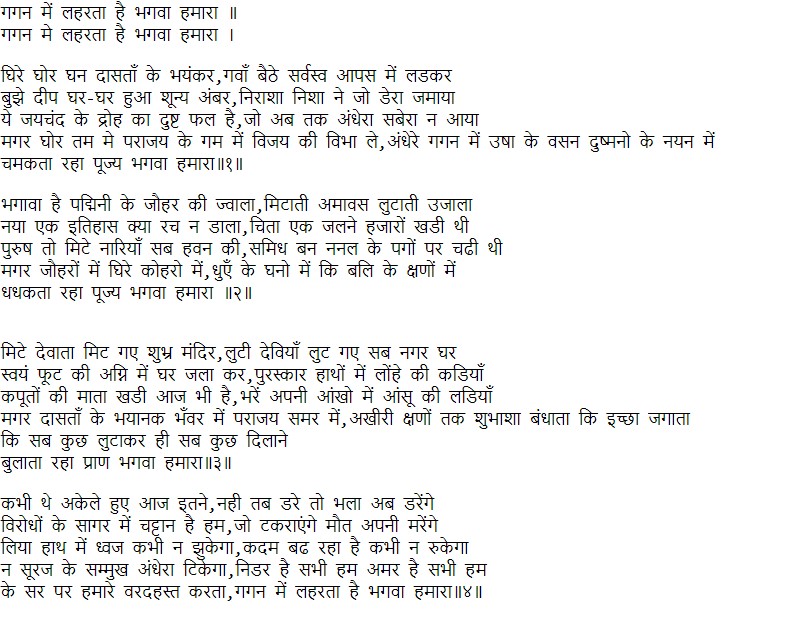 गगन में लहरता है भगवा हमारा ॥
गगन मे लहरता है भगवा हमारा ।

घिरे घोर घन दासताँ के भयंकर,गवाँ बैठे सर्वस्व आपस में लडकर
बुझे दीप घर-घर हुआ शून्य अंबर,निराशा निशा ने जो डेरा जमाया
ये जयचंद के द्रोह का दुष्ट फल है,जो अब तक अंधेरा सबेरा न आया
मगर घोर तम मे पराजय के गम में विजय की विभा ले,अंधेरे गगन में उषा के वसन दुष्मनो के नयन में
चमकता रहा पूज्य भगवा हमारा॥१॥

भगावा है पद्मिनी के जौहर की ज्वाला,मिटाती अमावस लुटाती उजाला
नया एक इतिहास क्या रच न डाला,चिता एक जलने हजारों खडी थी
पुरुष तो मिटे नारियाँ सब हवन की,समिध बन ननल के पगों पर चढी थी
मगर जौहरों में घिरे कोहरो में,धुएँ के घनो में कि बलि के क्षणों में
धधकता रहा पूज्य भगवा हमारा ॥२॥

मिटे देवाता मिट गए शुभ्र मंदिर,लुटी देवियाँ लुट गए सब नगर घर
स्वयं फूट की अग्नि में घर जला कर,पुरस्कार हाथों में लोंहे की कडियाँ
कपूतों की माता खडी आज भी है,भरें अपनी आंखो में आंसू की लडियाँ
मगर दासताँ के भयानक भँवर में पराजय समर में,अखीरी क्षणों तक शुभाशा बंधाता कि इच्छा जगाता
कि सब कुछ लुटाकर ही सब कुछ दिलाने
बुलाता रहा प्राण भगवा हमारा॥३॥

कभी थे अकेले हुए आज इतने,नही तब डरे तो भला अब डरेंगे
विरोधों के सागर में चट्टान है हम,जो टकराएंगे मौत अपनी मरेंगे
लिया हाथ में ध्वज कभी न झुकेगा,कदम बढ रहा है कभी न रुकेगा
न सूरज के सम्मुख अंधेरा टिकेगा,निडर है सभी हम अमर है सभी हम
के सर पर हमारे वरदहस्त करता,गगन में लहरता है भगवा हमारा॥४॥